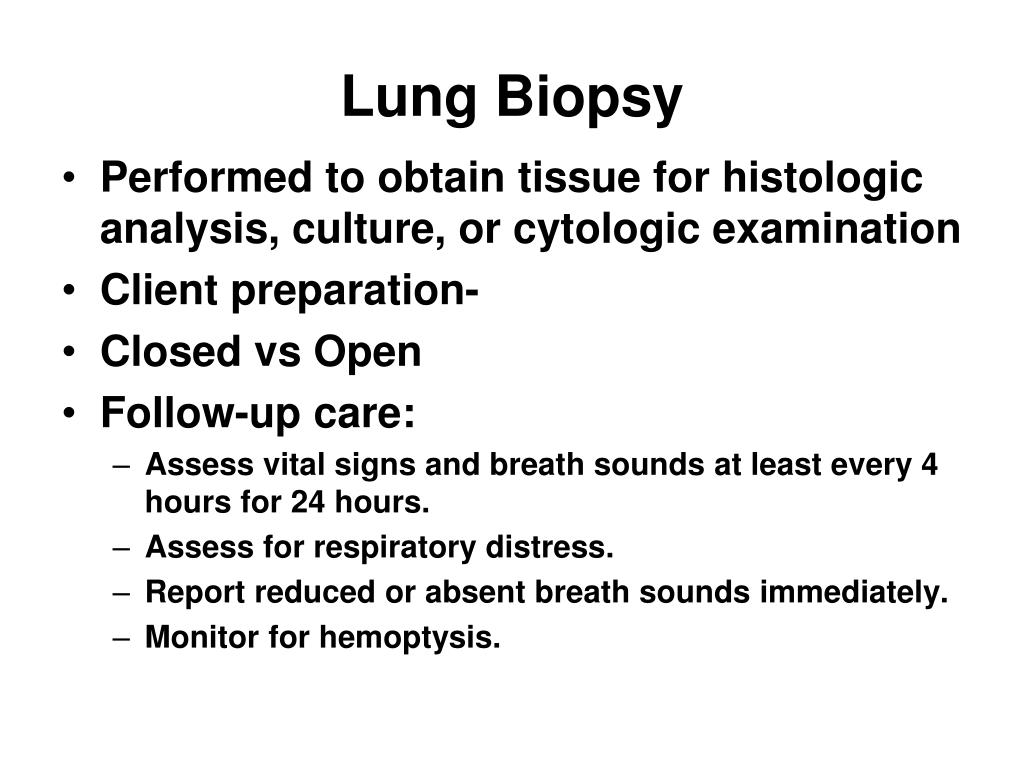 Lung Biopsy

• Performed to obtain tissue for histologic analysis, culture, or cytologic examination
• Client preparation-
• Closed vs Open
• Follow-up care:
– Assess vital signs and breath sounds at least every 4 hours for 24 hours.
– Assess for respiratory distress.
– Report reduced or absent breath sounds immediately.
– Monitor for hemoptysis.